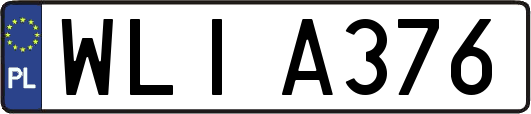 PL

WLI A376